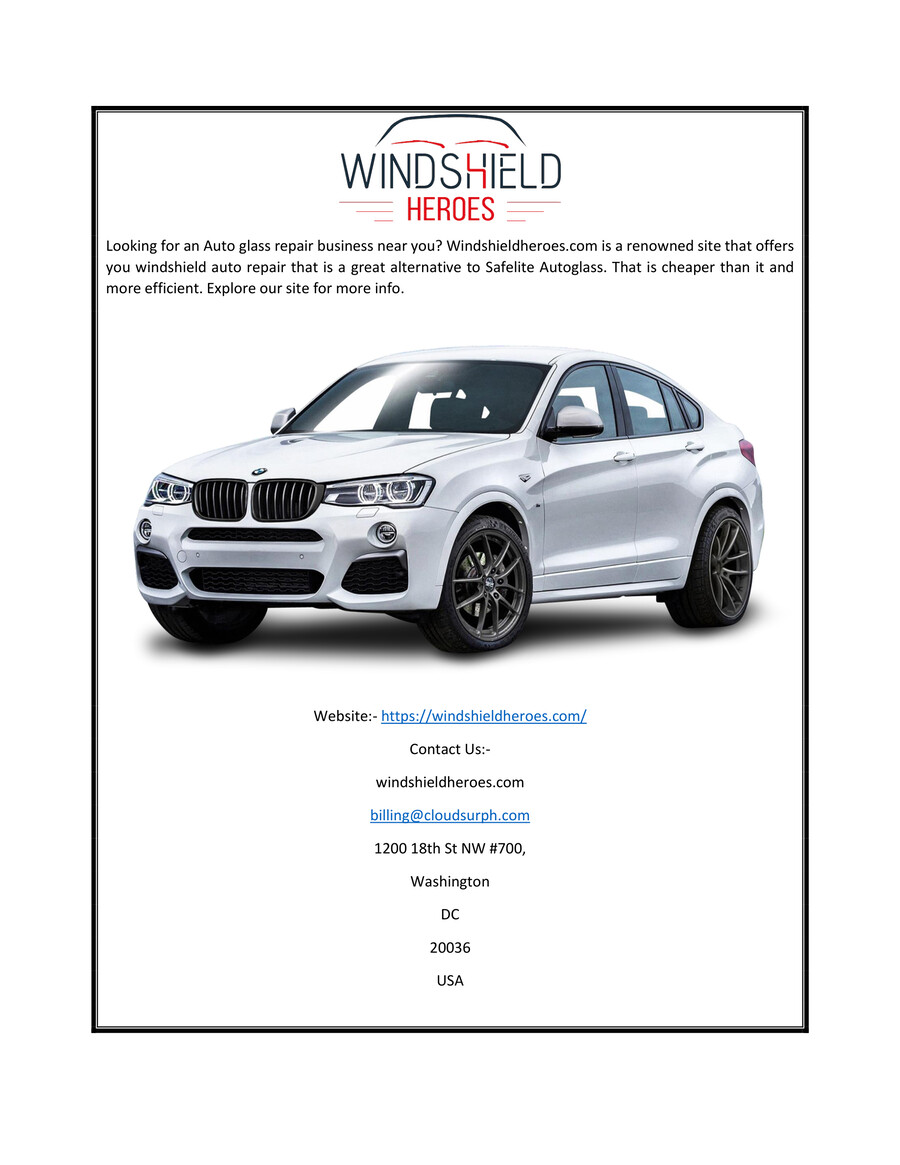 WINDSHIELD
HEROES

Looking for an Auto glass repair business near you? Windshieldheroes.com is a renowned site that offers you windshield auto repair that is a great alternative to Safelite Autoglass. That is cheaper than it and more efficient. Explore our site for more info.

Website:- https://windshieldheroes.com/

Contact Us:-

windshieldheroes.com

billing@cloudsurph.com

1200 18th St NW #700,

Washington

DC

20036

USA